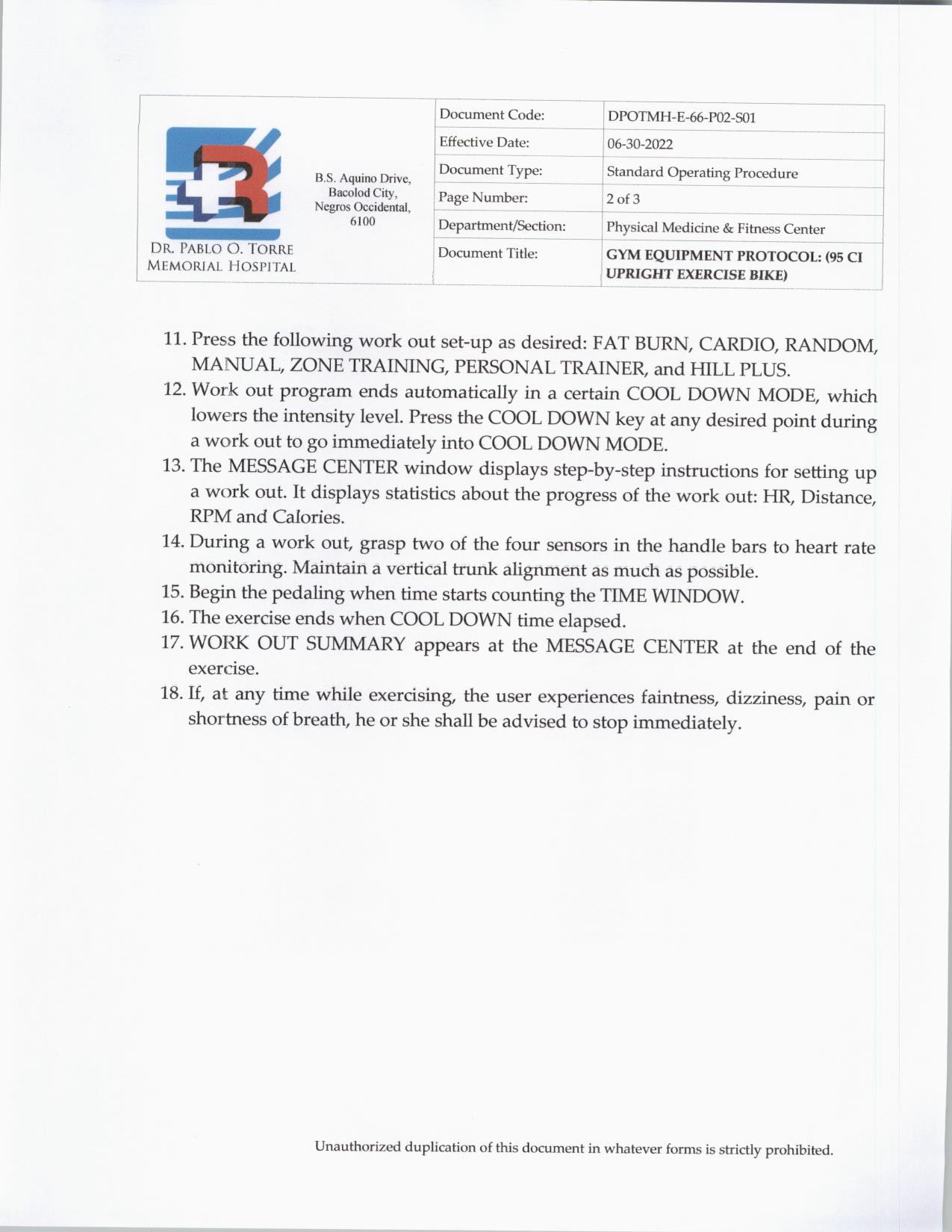 DR. PABLO O. TORRE MEMORIAL HOSPITAL

B.S. Aquino Drive, Bacolod City, Negros Occidental, 6100

| Document Code: | DPOTMH-E-66-P02-S01 |
|---|---|
| Effective Date: | 06-30-2022 |
| Document Type: | Standard Operating Procedure |
| Page Number: | 2 of 3 |
| Department/Section: | Physical Medicine & Fitness Center |
| Document Title: | GYM EQUIPMENT PROTOCOL: (95 CI UPRIGHT EXERCISE BIKE) |

11. Press the following work out set-up as desired: FAT BURN, CARDIO, RANDOM, MANUAL, ZONE TRAINING, PERSONAL TRAINER, and HILL PLUS.
12. Work out program ends automatically in a certain COOL DOWN MODE, which lowers the intensity level. Press the COOL DOWN key at any desired point during a work out to go immediately into COOL DOWN MODE.
13. The MESSAGE CENTER window displays step-by-step instructions for setting up a work out. It displays statistics about the progress of the work out: HR, Distance, RPM and Calories.
14. During a work out, grasp two of the four sensors in the handle bars to heart rate monitoring. Maintain a vertical trunk alignment as much as possible.
15. Begin the pedaling when time starts counting the TIME WINDOW.
16. The exercise ends when COOL DOWN time elapsed.
17. WORK OUT SUMMARY appears at the MESSAGE CENTER at the end of the exercise.
18. If, at any time while exercising, the user experiences faintness, dizziness, pain or shortness of breath, he or she shall be advised to stop immediately.

Unauthorized duplication of this document in whatever forms is strictly prohibited.